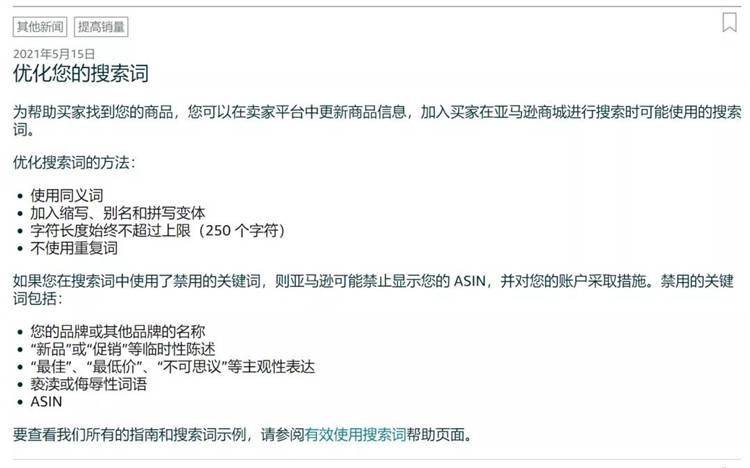 其他新闻 提高销量

2021年5月15日
优化您的搜索词

为帮助买家找到您的商品，您可以在卖家平台中更新商品信息，加入买家在亚马逊商城进行搜索时可能使用的搜索词。

优化搜索词的方法：

• 使用同义词
• 加入缩写、别名和拼写变体
• 字符长度始终不超过上限（250 个字符）
• 不使用重复词

如果您在搜索词中使用了禁用的关键词，则亚马逊可能禁止显示您的 ASIN，并对您的账户采取措施。禁用的关键词包括：

• 您的品牌或其他品牌的名称
• “新品”或“促销”等临时性陈述
• “最佳”、“最低价”、“不可思议”等主观性表达
• 亵渎或侮辱性词语
• ASIN

要查看我们所有的指南和搜索词示例，请参阅有效使用搜索词帮助页面。